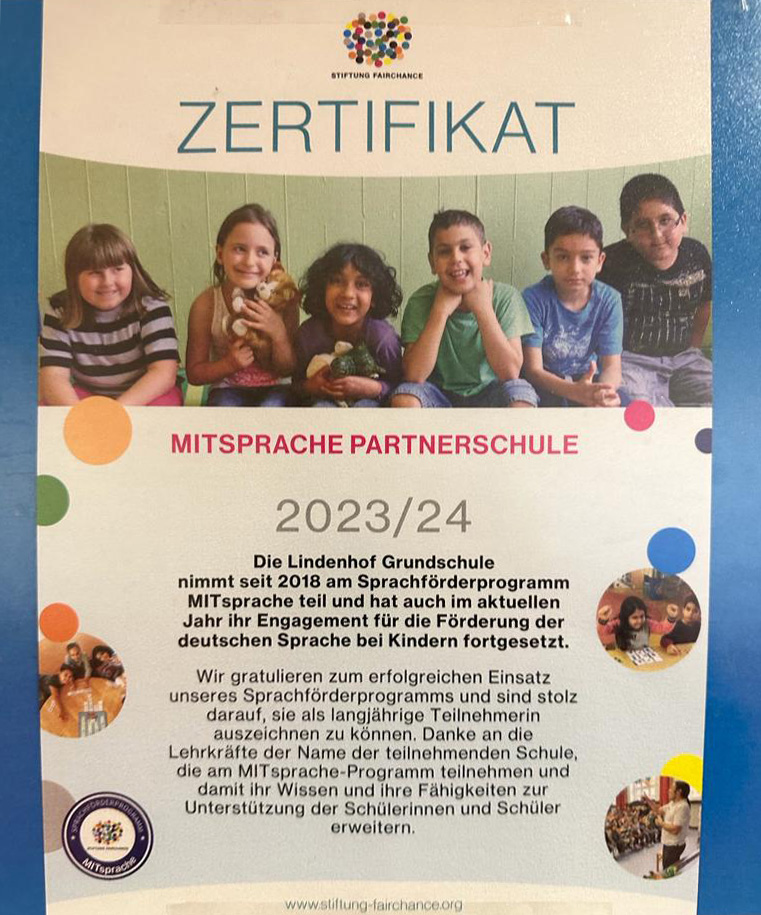 STIFTUNG FAIRCHANCE

ZERTIFIKAT

MITSPRACHE PARTNERSCHULE

2023/24

Die Lindenhof Grundschule nimmt seit 2018 am Sprachförderprogramm MITsprache teil und hat auch im aktuellen Jahr ihr Engagement für die Förderung der deutschen Sprache bei Kindern fortgesetzt.

Wir gratulieren zum erfolgreichen Einsatz unseres Sprachförderprogramms und sind stolz darauf, sie als langjährige Teilnehmerin auszeichnen zu können. Danke an die Lehrkräfte der Name der teilnehmenden Schule, die am MITsprache-Programm teilnehmen und damit ihr Wissen und ihre Fähigkeiten zur Unterstützung der Schülerinnen und Schüler erweitern.

SPRACHFÖRDERPROGRAMM STIFTUNG FAIRCHANCE MITsprache

www.stiftung-fairchance.org